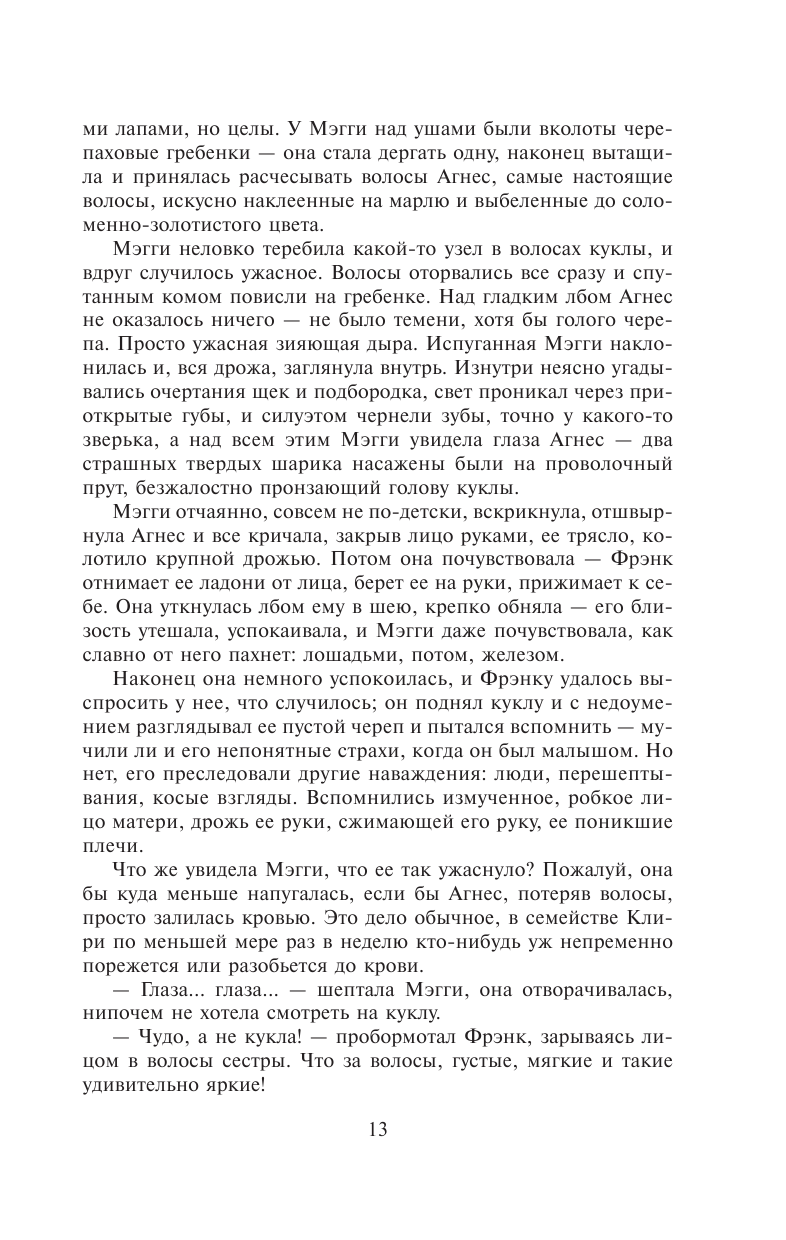 ми лапами, но целы. У Мэгги над ушами были вколоты черепаховые гребенки — она стала дергать одну, наконец вытащила и принялась расчесывать волосы Агнес, самые настоящие волосы, искусно наклеенные на марлю и выбеленные до соломенно-золотистого цвета.

Мэгги неловко теребила какой-то узел в волосах куклы, и вдруг случилось ужасное. Волосы оторвались все сразу и спутанным комом повисли на гребенке. Над гладким лбом Агнес не оказалось ничего — не было темени, хотя бы голого черепа. Просто ужасная зияющая дыра. Испуганная Мэгги наклонилась и, вся дрожа, заглянула внутрь. Изнутри неясно угадывались очертания щек и подбородка, свет проникал через приоткрытые губы, и силуэтом чернели зубы, точно у какого-то зверька, а над всем этим Мэгги увидела глаза Агнес — два страшных твердых шарика насажены были на проволочный прут, безжалостно пронзающий голову куклы.

Мэгги отчаянно, совсем не по-детски, вскрикнула, отшвырнула Агнес и все кричала, закрыв лицо руками, ее трясло, колотило крупной дрожью. Потом она почувствовала — Фрэнк отнимает ее ладони от лица, берет ее на руки, прижимает к себе. Она уткнулась лбом ему в шею, крепко обняла — его близость утешала, успокаивала, и Мэгги даже почувствовала, как славно от него пахнет: лошадьми, потом, железом.

Наконец она немного успокоилась, и Фрэнку удалось выспросить у нее, что случилось; он поднял куклу и с недоумением разглядывал ее пустой череп и пытался вспомнить — мучили ли и его непонятные страхи, когда он был малышом. Но нет, его преследовали другие наваждения: люди, перешептывания, косые взгляды. Вспомнились измученное, робкое лицо матери, дрожь ее руки, сжимающей его руку, ее поникшие плечи.

Что же увидела Мэгги, что ее так ужаснуло? Пожалуй, она бы куда меньше напугалась, если бы Агнес, потеряв волосы, просто залилась кровью. Это дело обычное, в семействе Клири по меньшей мере раз в неделю кто-нибудь уж непременно порежется или разобьется до крови.

— Глаза... глаза... — шептала Мэгги, она отворачивалась, нипочем не хотела смотреть на куклу.

— Чудо, а не кукла! — пробормотал Фрэнк, зарываясь лицом в волосы сестры. Что за волосы, густые, мягкие и такие удивительно яркие!

13